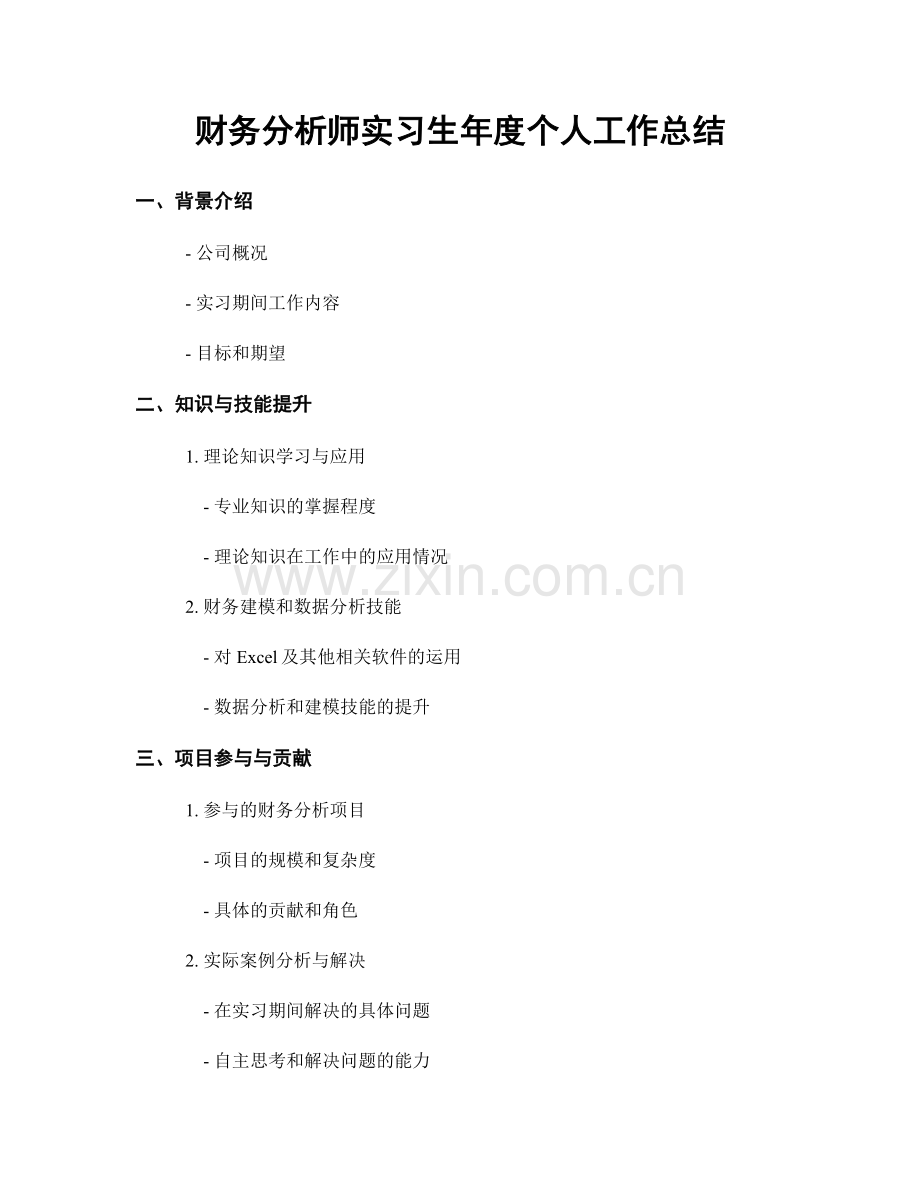 财务分析师实习生年度个人工作总结

一、背景介绍

- 公司概况

- 实习期间工作内容

- 目标和期望

二、知识与技能提升

1. 理论知识学习与应用

- 专业知识的掌握程度

- 理论知识在工作中的应用情况

www.zixin.com.cn

2. 财务建模和数据分析技能

- 对 Excel 及其他相关软件的运用

- 数据分析和建模技能的提升

三、项目参与与贡献

1. 参与的财务分析项目

- 项目的规模和复杂度

- 具体的贡献和角色

2. 实际案例分析与解决

- 在实习期间解决的具体问题

- 自主思考和解决问题的能力